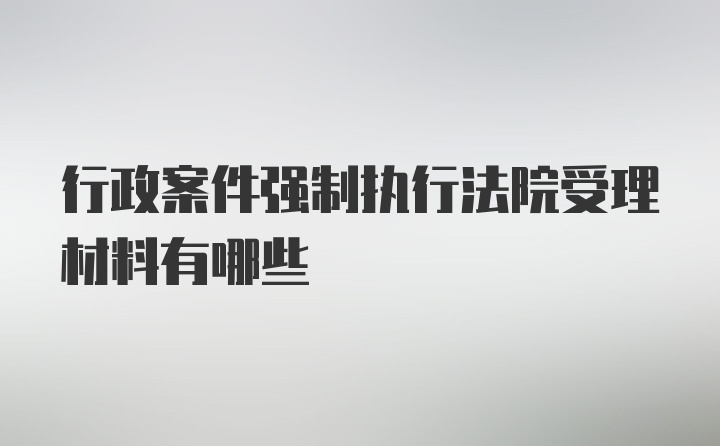 行政案件强制执行法院受理材料有哪些